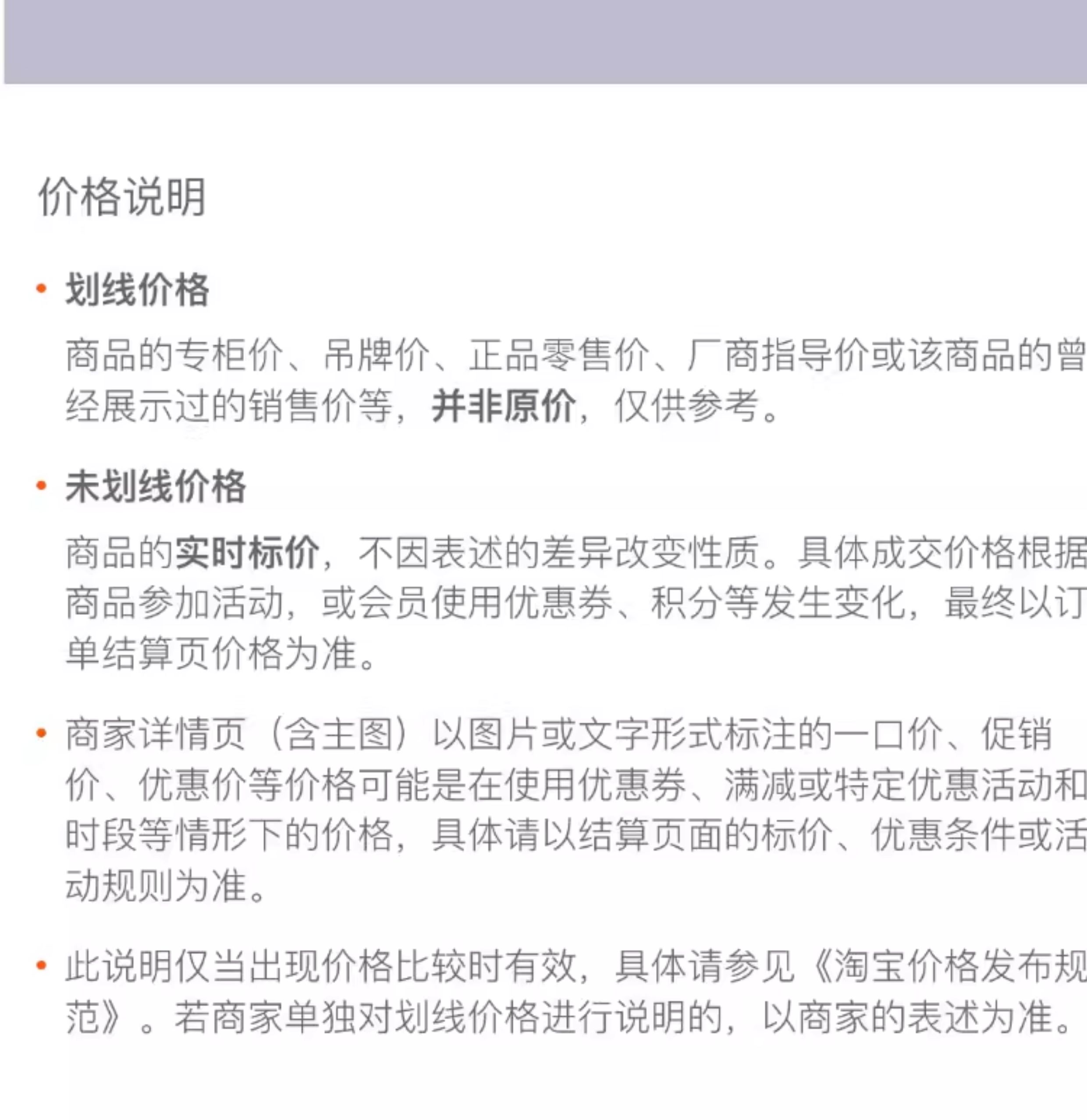 价格说明

• 划线价格

商品的专柜价、吊牌价、正品零售价、厂商指导价或该商品的曾经展示过的销售价等，并非原价，仅供参考。

• 未划线价格

商品的实时标价，不因表述的差异改变性质。具体成交价格根据商品参加活动，或会员使用优惠券、积分等发生变化，最终以订单结算页价格为准。

• 商家详情页（含主图）以图片或文字形式标注的一口价、促销价、优惠价等价格可能是在使用优惠券、满减或特定优惠活动和时段等情形下的价格，具体请以结算页面的标价、优惠条件或活动规则为准。

• 此说明仅当出现价格比较时有效，具体请参见《淘宝价格发布规范》。若商家单独对划线价格进行说明的，以商家的表述为准。